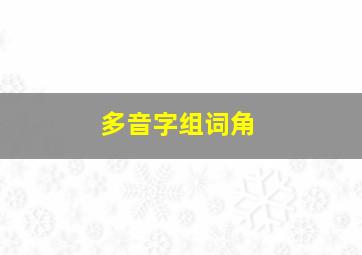 多音字组词角